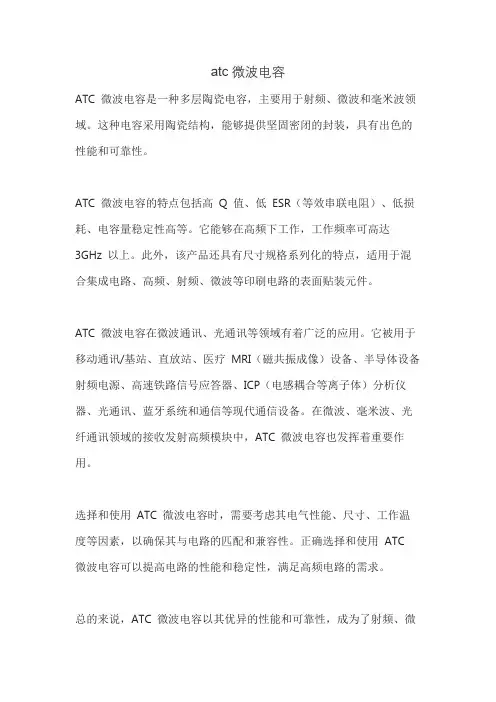 atc 微波电容

ATC 微波电容是一种多层陶瓷电容，主要用于射频、微波和毫米波领域。这种电容采用陶瓷结构，能够提供坚固密闭的封装，具有出色的性能和可靠性。

ATC 微波电容的特点包括高 Q 值、低 ESR（等效串联电阻）、低损耗、电容量稳定性高等。它能够在高频下工作，工作频率可高达 3GHz 以上。此外，该产品还具有尺寸规格系列化的特点，适用于混合集成电路、高频、射频、微波等印刷电路的表面贴装元件。

ATC 微波电容在微波通讯、光通讯等领域有着广泛的应用。它被用于移动通讯/基站、直放站、医疗 MRI（磁共振成像）设备、半导体设备射频电源、高速铁路信号应答器、ICP（电感耦合等离子体）分析仪器、光通讯、蓝牙系统和通信等现代通信设备。在微波、毫米波、光纤通讯领域的接收发射高频模块中，ATC 微波电容也发挥着重要作用。

选择和使用 ATC 微波电容时，需要考虑其电气性能、尺寸、工作温度等因素，以确保其与电路的匹配和兼容性。正确选择和使用 ATC 微波电容可以提高电路的性能和稳定性，满足高频电路的需求。

总的来说，ATC 微波电容以其优异的性能和可靠性，成为了射频、微